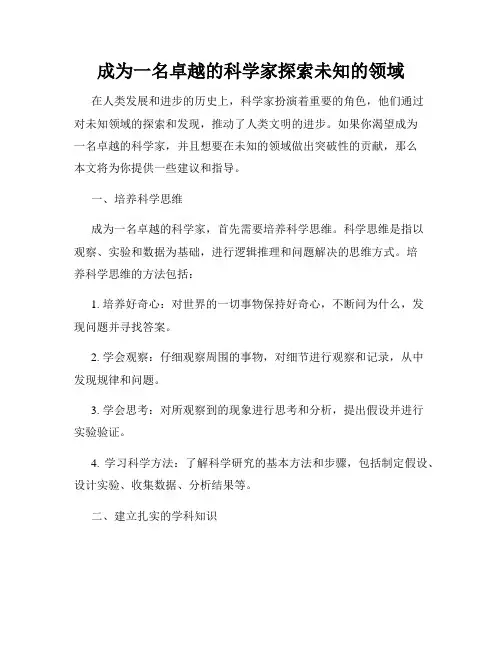 成为一名卓越的科学家探索未知的领域

在人类发展和进步的历史上，科学家扮演着重要的角色，他们通过对未知领域的探索和发现，推动了人类文明的进步。如果你渴望成为一名卓越的科学家，并且想要在未知的领域做出突破性的贡献，那么本文将为你提供一些建议和指导。

一、培养科学思维

成为一名卓越的科学家，首先需要培养科学思维。科学思维是指以观察、实验和数据为基础，进行逻辑推理和问题解决的思维方式。培养科学思维的方法包括：

1. 培养好奇心：对世界的一切事物保持好奇心，不断问为什么，发现问题并寻找答案。

2. 学会观察：仔细观察周围的事物，对细节进行观察和记录，从中发现规律和问题。

3. 学会思考：对所观察到的现象进行思考和分析，提出假设并进行实验验证。

4. 学习科学方法：了解科学研究的基本方法和步骤，包括制定假设、设计实验、收集数据、分析结果等。

二、建立扎实的学科知识